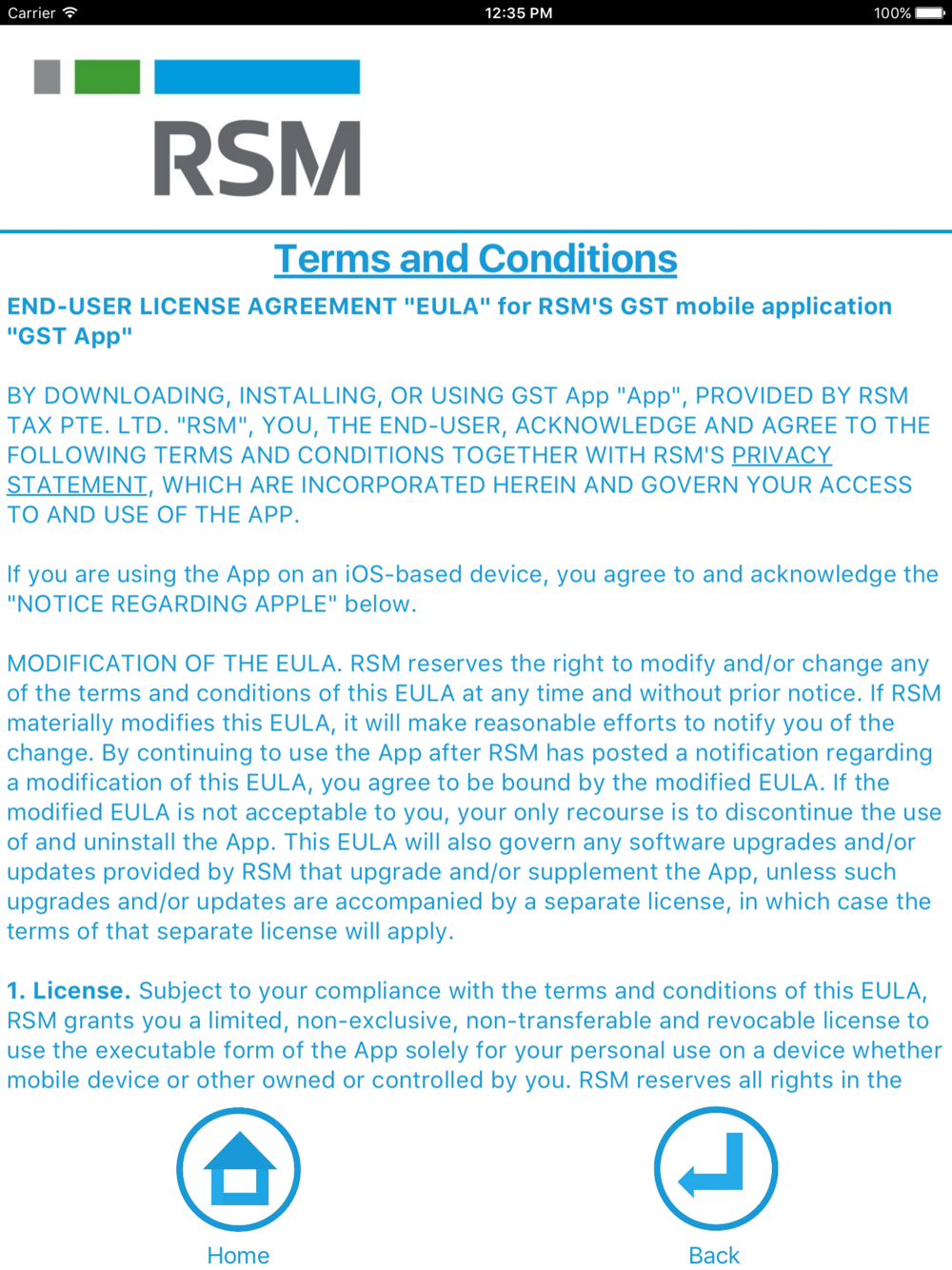 Carrier 12:35 PM 100%

RSM

Terms and Conditions

END-USER LICENSE AGREEMENT "EULA" for RSM'S GST mobile application "GST App"

BY DOWNLOADING, INSTALLING, OR USING GST App "App", PROVIDED BY RSM TAX PTE. LTD. "RSM", YOU, THE END-USER, ACKNOWLEDGE AND AGREE TO THE FOLLOWING TERMS AND CONDITIONS TOGETHER WITH RSM'S PRIVACY STATEMENT, WHICH ARE INCORPORATED HEREIN AND GOVERN YOUR ACCESS TO AND USE OF THE APP.

If you are using the App on an iOS-based device, you agree to and acknowledge the "NOTICE REGARDING APPLE" below.

MODIFICATION OF THE EULA. RSM reserves the right to modify and/or change any of the terms and conditions of this EULA at any time and without prior notice. If RSM materially modifies this EULA, it will make reasonable efforts to notify you of the change. By continuing to use the App after RSM has posted a notification regarding a modification of this EULA, you agree to be bound by the modified EULA. If the modified EULA is not acceptable to you, your only recourse is to discontinue the use of and uninstall the App. This EULA will also govern any software upgrades and/or updates provided by RSM that upgrade and/or supplement the App, unless such upgrades and/or updates are accompanied by a separate license, in which case the terms of that separate license will apply.

1. License. Subject to your compliance with the terms and conditions of this EULA, RSM grants you a limited, non-exclusive, non-transferable and revocable license to use the executable form of the App solely for your personal use on a device whether mobile device or other owned or controlled by you. RSM reserves all rights in the

Home

Back